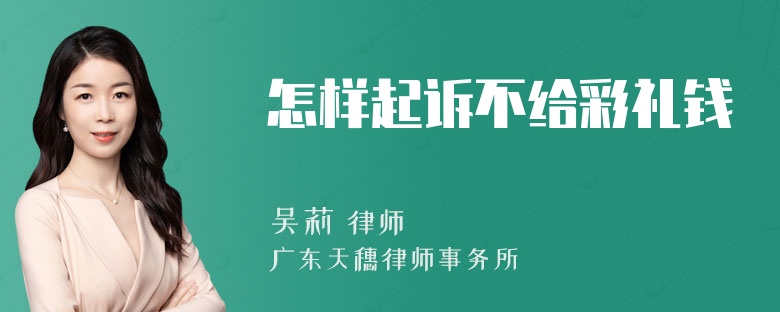 怎样起诉不给彩礼钱

吴莉 律师

广东天穗律师事务所